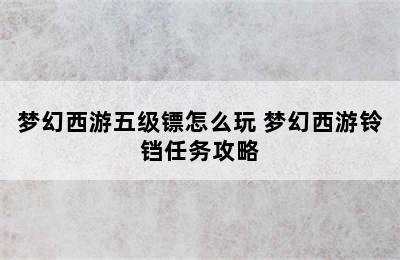 梦幻西游五级镖怎么玩 梦幻西游铃铛任务攻略